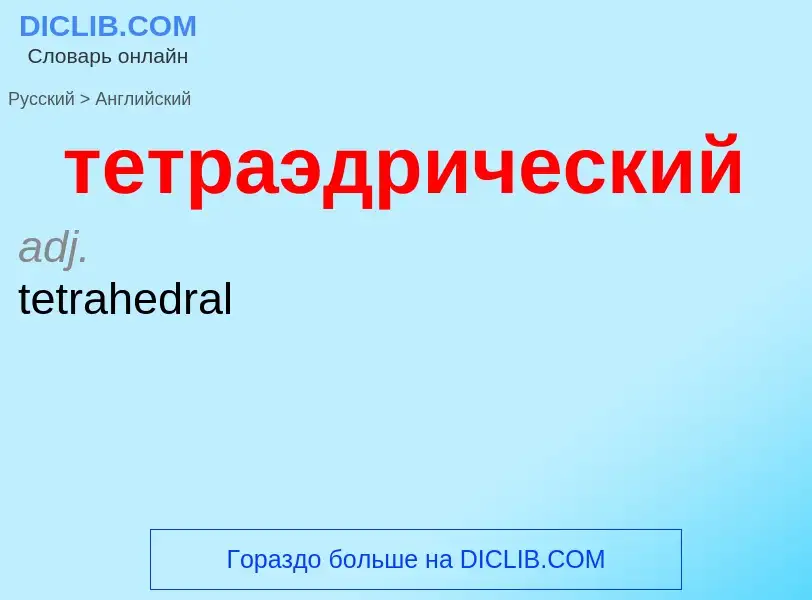 DICLIB.COM
Словарь онлайн

Русский > Английский

тетраэдрический

adj.
tetrahedral

Гораздо больше на DICLIB.COM